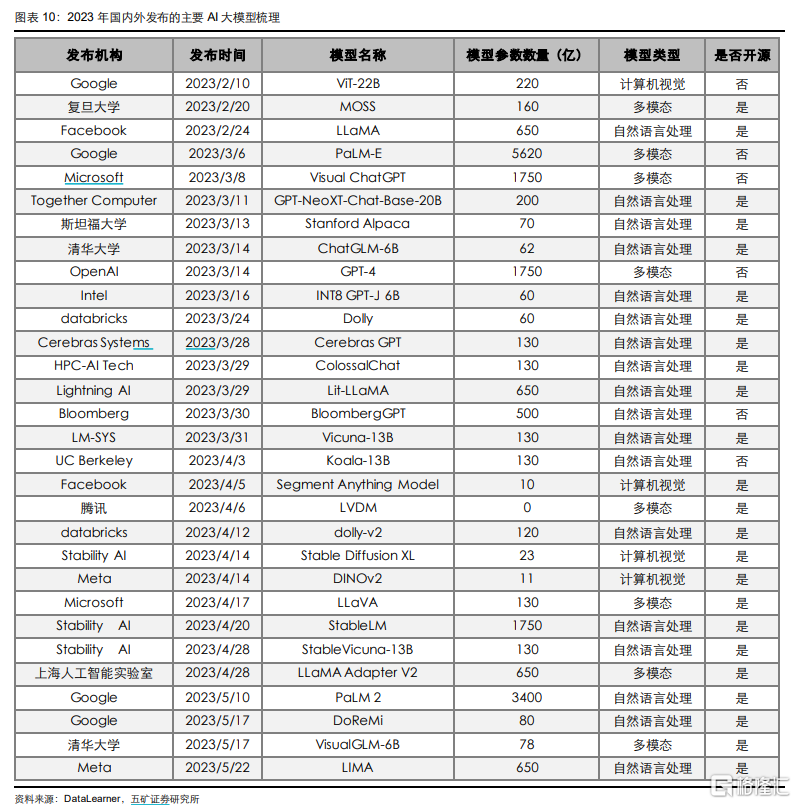 图表 10：2023 年国内外发布的主要 AI 大模型梳理

| 发布机构 | 发布时间 | 模型名称 | 模型参数数量（亿） | 模型类型 | 是否开源 |
|---|---|---|---|---|---|
| Google | 2023/2/10 | ViT-22B | 220 | 计算机视觉 | 否 |
| 复旦大学 | 2023/2/20 | MOSS | 160 | 多模态 | 是 |
| Facebook | 2023/2/24 | LLaMA | 650 | 自然语言处理 | 是 |
| Google | 2023/3/6 | PaLM-E | 5620 | 多模态 | 否 |
| Microsoft | 2023/3/8 | Visual ChatGPT | 1750 | 多模态 | 否 |
| Together Computer | 2023/3/11 | GPT-NeoXT-Chat-Base-20B | 200 | 自然语言处理 | 是 |
| 斯坦福大学 | 2023/3/13 | Stanford Alpaca | 70 | 自然语言处理 | 是 |
| 清华大学 | 2023/3/14 | ChatGLM-6B | 62 | 自然语言处理 | 是 |
| OpenAI | 2023/3/14 | GPT-4 | 1750 | 多模态 | 否 |
| Intel | 2023/3/16 | INT8 GPT-J 6B | 60 | 自然语言处理 | 是 |
| databricks | 2023/3/24 | Dolly | 60 | 自然语言处理 | 是 |
| Cerebras Systems | 2023/3/28 | Cerebras GPT | 130 | 自然语言处理 | 是 |
| HPC-AI Tech | 2023/3/29 | ColossalChat | 130 | 自然语言处理 | 是 |
| Lightning AI | 2023/3/29 | Lit-LLaMA | 650 | 自然语言处理 | 是 |
| Bloomberg | 2023/3/30 | BloombergGPT | 500 | 自然语言处理 | 否 |
| LM-SYS | 2023/3/31 | Vicuna-13B | 130 | 自然语言处理 | 是 |
| UC Berkeley | 2023/4/3 | Koala-13B | 130 | 自然语言处理 | 否 |
| Facebook | 2023/4/5 | Segment Anything Model | 10 | 计算机视觉 | 是 |
| 腾讯 | 2023/4/6 | LVDM | 0 | 多模态 | 是 |
| databricks | 2023/4/12 | dolly-v2 | 120 | 自然语言处理 | 是 |
| Stability AI | 2023/4/14 | Stable Diffusion XL | 23 | 计算机视觉 | 是 |
| Meta | 2023/4/14 | DINOv2 | 11 | 计算机视觉 | 是 |
| Microsoft | 2023/4/17 | LLaVA | 130 | 多模态 | 是 |
| Stability AI | 2023/4/20 | StableLM | 1750 | 自然语言处理 | 是 |
| Stability AI | 2023/4/28 | StableVicuna-13B | 130 | 自然语言处理 | 是 |
| 上海人工智能实验室 | 2023/4/28 | LLaMA Adapter V2 | 650 | 多模态 | 是 |
| Google | 2023/5/10 | PaLM 2 | 3400 | 自然语言处理 | 是 |
| Google | 2023/5/17 | DoReMi | 80 | 自然语言处理 | 是 |
| 清华大学 | 2023/5/17 | VisualGLM-6B | 78 | 多模态 | 是 |
| Meta | 2023/5/22 | LIMA | 650 | 自然语言处理 | 是 |

资料来源：DataLearner，五矿证券研究所

格隆汇